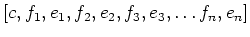 $[c, f_1, e_1, f_2, e_2, f_3, e_3, \ldots f_n, e_n]$